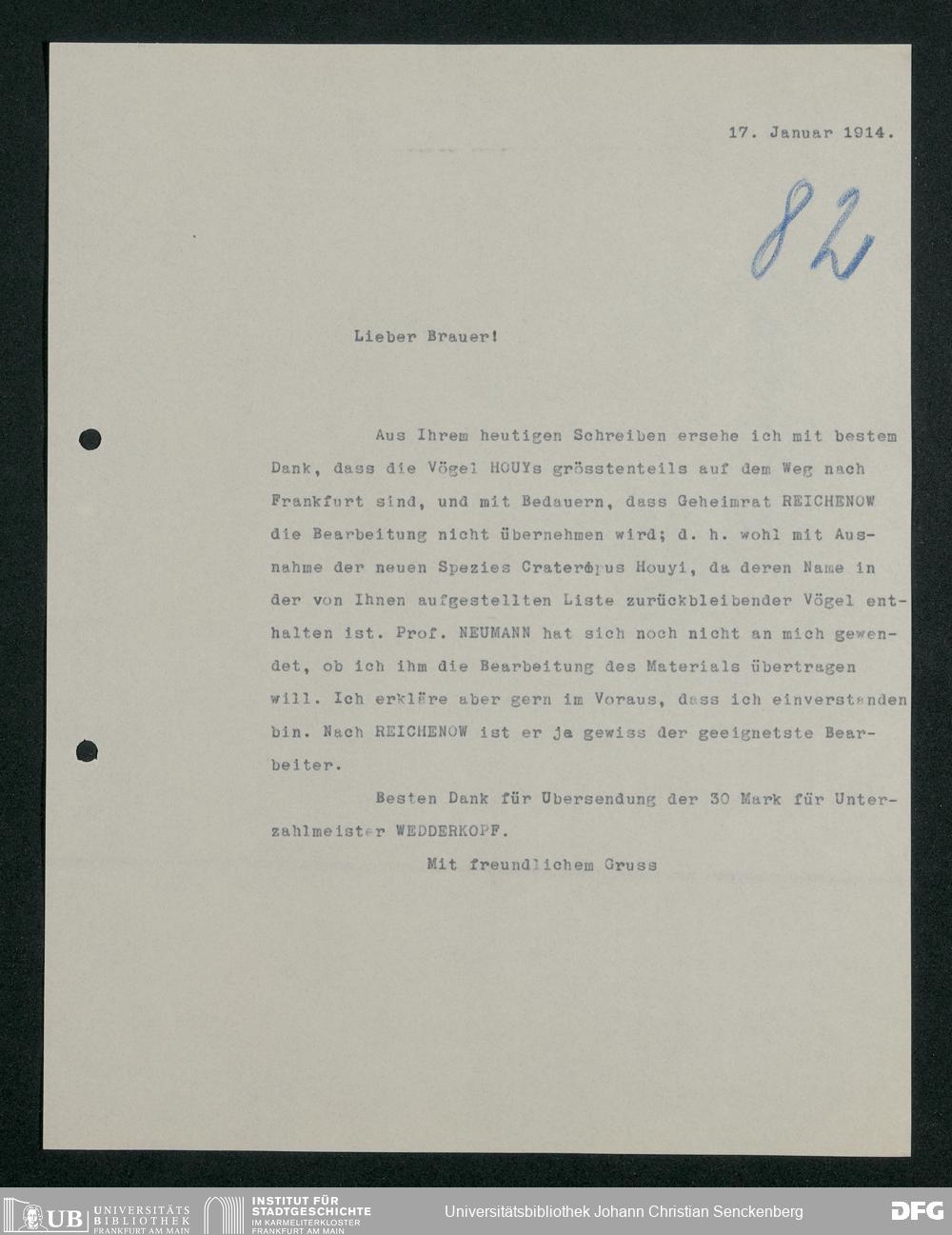 17. Januar 1914.

82

Lieber Brauer!

Aus Ihrem heutigen Schreiben ersehe ich mit bestem Dank, dass die Vögel HOUYs grösstenteils auf dem Weg nach Frankfurt sind, und mit Bedauern, dass Geheimrat REICHENOW die Bearbeitung nicht übernehmen wird; d. h. wohl mit Ausnahme der neuen Spezies Crateropus Houyi, da deren Name in der von Ihnen aufgestellten Liste zurückbleibender Vögel enthalten ist. Prof. NEUMANN hat sich noch nicht an mich gewendet, ob ich ihm die Bearbeitung des Materials übertragen will. Ich erkläre aber gern im Voraus, dass ich einverstanden bin. Nach REICHENOW ist er ja gewiss der geeignetste Bearbeiter.

Besten Dank für Übersendung der 30 Mark für Unterzahlmeister WEDDERKOPF.

Mit freundlichem Gruss

UB UNIVERSITÄTS BIBLIOTHEK FRANKFURT AM MAIN
INSTITUT FÜR STADTGESCHICHTE IM KARMELITERKLOSTER FRANKFURT AM MAIN
Universitätsbibliothek Johann Christian Senckenberg
DFG